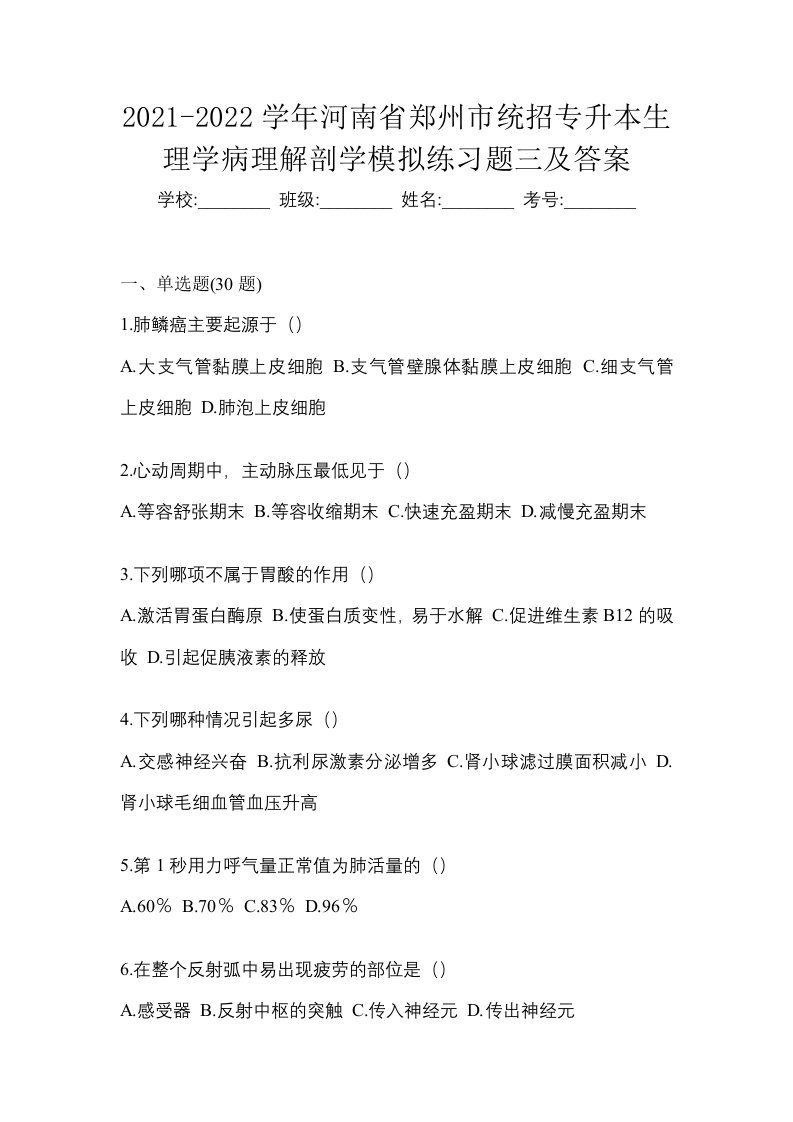 2021-2022 学年河南省郑州市统招专升本生理学病理解剖学模拟练习题三及答案

学校:________ 班级:________ 姓名:________ 考号:________

一、单选题(30 题)

1.肺鳞癌主要起源于（）

A.大支气管黏膜上皮细胞 B.支气管壁腺体黏膜上皮细胞 C.细支气管上皮细胞 D.肺泡上皮细胞

2.心动周期中，主动脉压最低见于（）

A.等容舒张期末 B.等容收缩期末 C.快速充盈期末 D.减慢充盈期末

3.下列哪项不属于胃酸的作用（）

A.激活胃蛋白酶原 B.使蛋白质变性，易于水解 C.促进维生素 B12 的吸收 D.引起促胰液素的释放

4.下列哪种情况引起多尿（）

A.交感神经兴奋 B.抗利尿激素分泌增多 C.肾小球滤过膜面积减小 D.肾小球毛细血管血压升高

5.第 1 秒用力呼气量正常值为肺活量的（）

A.60％ B.70％ C.83％ D.96％

6.在整个反射弧中易出现疲劳的部位是（）

A.感受器 B.反射中枢的突触 C.传入神经元 D.传出神经元